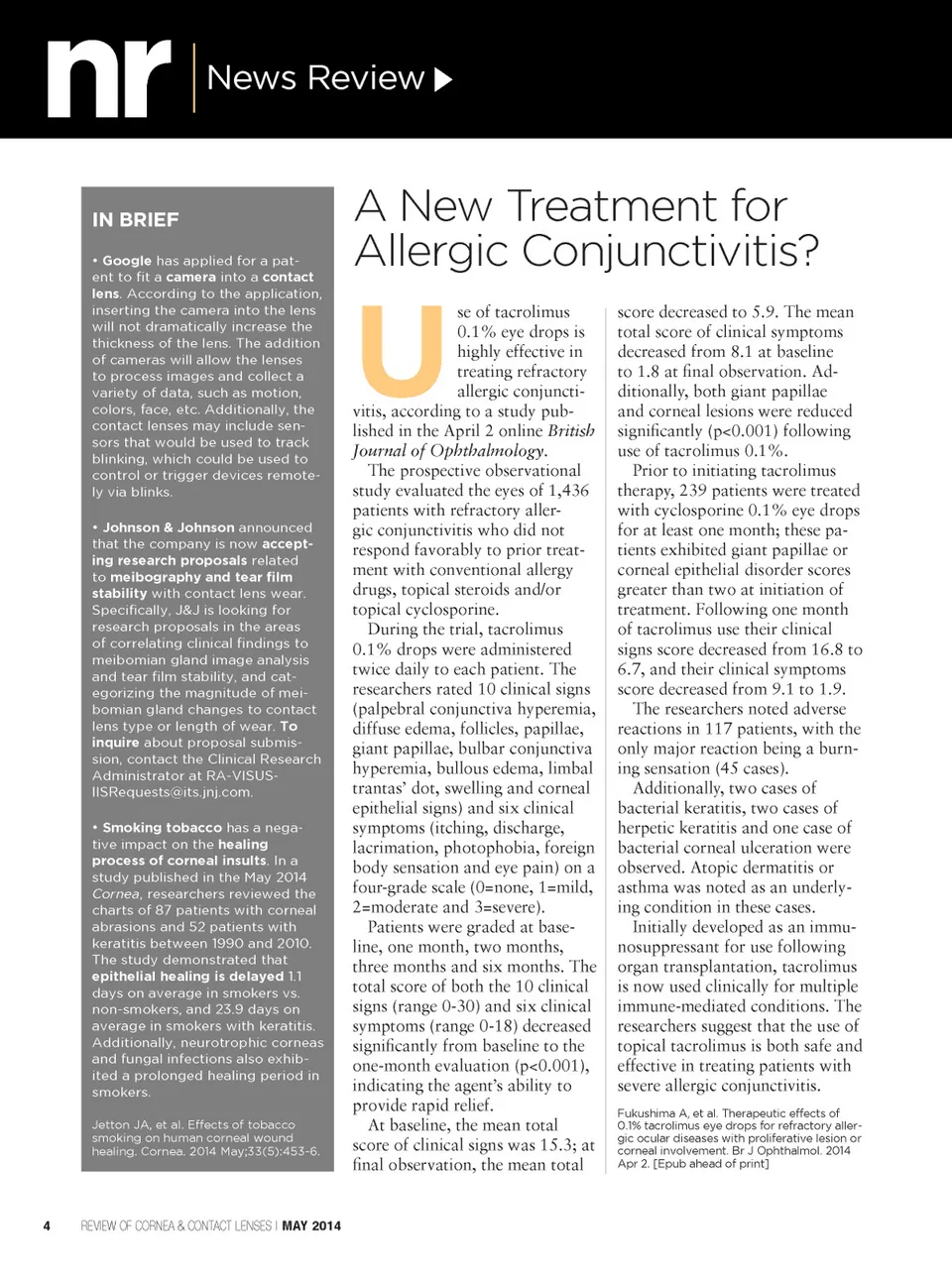 nr News Review

IN BRIEF

• Google has applied for a patent to fit a camera into a contact lens. According to the application, inserting the camera into the lens will not dramatically increase the thickness of the lens. The addition of cameras will allow the lenses to process images and collect a variety of data, such as motion, colors, face, etc. Additionally, the contact lenses may include sensors that would be used to track blinking, which could be used to control or trigger devices remotely via blinks.

• Johnson & Johnson announced that the company is now accepting research proposals related to meibography and tear film stability with contact lens wear. Specifically, J&J is looking for research proposals in the areas of correlating clinical findings to meibomian gland image analysis and tear film stability, and categorizing the magnitude of meibomian gland changes to contact lens type or length of wear. To inquire about proposal submission, contact the Clinical Research Administrator at RA-VISUS-IISRequests@its.jnj.com.

• Smoking tobacco has a negative impact on the healing process of corneal insults. In a study published in the May 2014 Cornea, researchers reviewed the charts of 87 patients with corneal abrasions and 52 patients with keratitis between 1990 and 2010. The study demonstrated that epithelial healing is delayed 1.1 days on average in smokers vs. non-smokers, and 23.9 days on average in smokers with keratitis. Additionally, neurotrophic corneas and fungal infections also exhibited a prolonged healing period in smokers.

Jetton JA, et al. Effects of tobacco smoking on human corneal wound healing. Cornea. 2014 May;33(5):453-6.

A New Treatment for Allergic Conjunctivitis?

Use of tacrolimus 0.1% eye drops is highly effective in treating refractory allergic conjunctivitis, according to a study published in the April 2 online British Journal of Ophthalmology.

The prospective observational study evaluated the eyes of 1,436 patients with refractory allergic conjunctivitis who did not respond favorably to prior treatment with conventional allergy drugs, topical steroids and/or topical cyclosporine.

During the trial, tacrolimus 0.1% drops were administered twice daily to each patient. The researchers rated 10 clinical signs (palpebral conjunctiva hyperemia, diffuse edema, follicles, papillae, giant papillae, bulbar conjunctiva hyperemia, bullous edema, limbal trantas' dot, swelling and corneal epithelial signs) and six clinical symptoms (itching, discharge, lacrimation, photophobia, foreign body sensation and eye pain) on a four-grade scale (0=none, 1=mild, 2=moderate and 3=severe).

Patients were graded at baseline, one month, two months, three months and six months. The total score of both the 10 clinical signs (range 0-30) and six clinical symptoms (range 0-18) decreased significantly from baseline to the one-month evaluation (p<0.001), indicating the agent's ability to provide rapid relief.

At baseline, the mean total score of clinical signs was 15.3; at final observation, the mean total score decreased to 5.9. The mean total score of clinical symptoms decreased from 8.1 at baseline to 1.8 at final observation. Additionally, both giant papillae and corneal lesions were reduced significantly (p<0.001) following use of tacrolimus 0.1%.

Prior to initiating tacrolimus therapy, 239 patients were treated with cyclosporine 0.1% eye drops for at least one month; these patients exhibited giant papillae or corneal epithelial disorder scores greater than two at initiation of treatment. Following one month of tacrolimus use their clinical signs score decreased from 16.8 to 6.7, and their clinical symptoms score decreased from 9.1 to 1.9.

The researchers noted adverse reactions in 117 patients, with the only major reaction being a burning sensation (45 cases).

Additionally, two cases of bacterial keratitis, two cases of herpetic keratitis and one case of bacterial corneal ulceration were observed. Atopic dermatitis or asthma was noted as an underlying condition in these cases.

Initially developed as an immunosuppressant for use following organ transplantation, tacrolimus is now used clinically for multiple immune-mediated conditions. The researchers suggest that the use of topical tacrolimus is both safe and effective in treating patients with severe allergic conjunctivitis.

Fukushima A, et al. Therapeutic effects of 0.1% tacrolimus eye drops for refractory allergic ocular diseases with proliferative lesion or corneal involvement. Br J Ophthalmol. 2014 Apr 2. [Epub ahead of print]

4 REVIEW OF CORNEA & CONTACT LENSES | MAY 2014